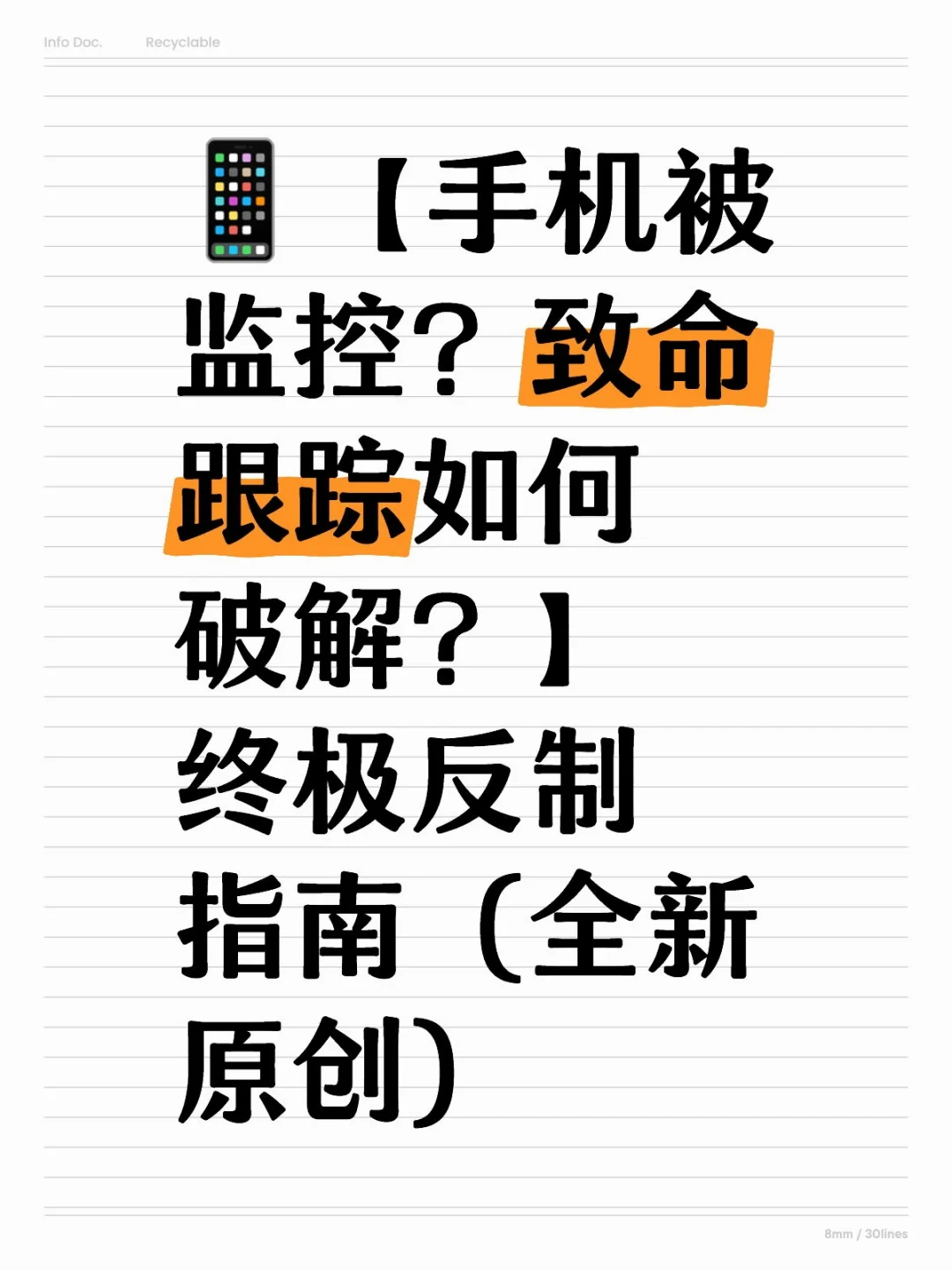 Info Doc. Recyclable

【手机被监控？致命跟踪如何破解？】终极反制指南（全新原创）

8mm / 30lines